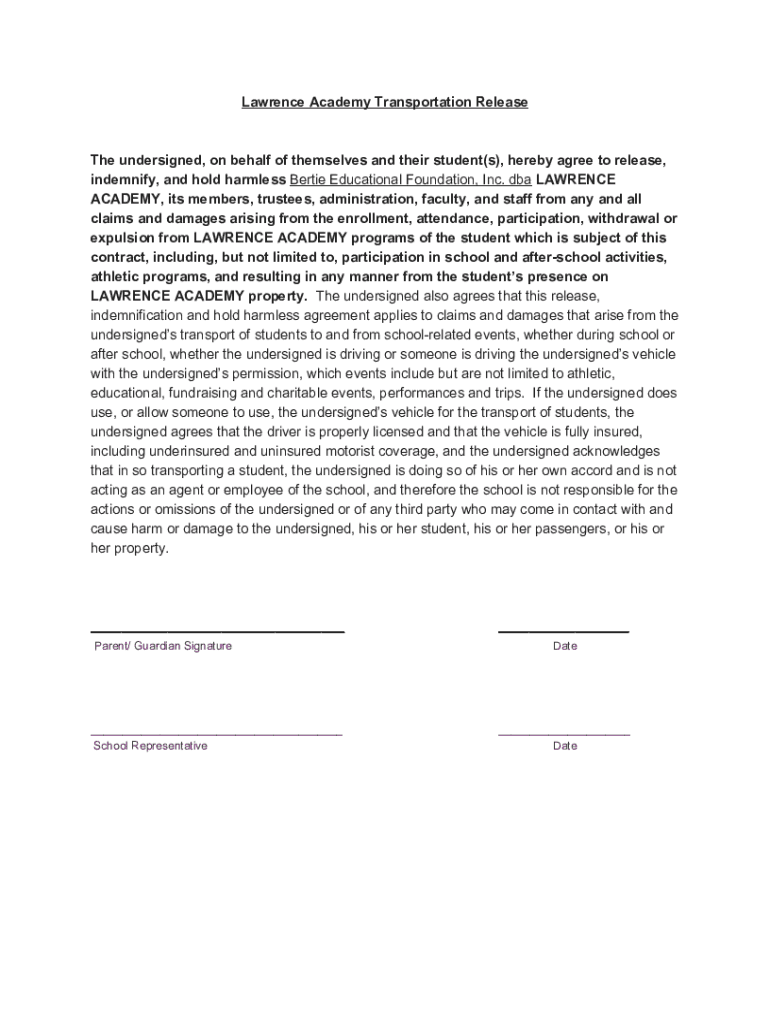 Lawrence Academy Transportation Release

The undersigned, on behalf of themselves and their student(s), hereby agree to release, indemnify, and hold harmless Bertie Educational Foundation, Inc. dba LAWRENCE ACADEMY, its members, trustees, administration, faculty, and staff from any and all claims and damages arising from the enrollment, attendance, participation, withdrawal or expulsion from LAWRENCE ACADEMY programs of the student which is subject of this contract, including, but not limited to, participation in school and after-school activities, athletic programs, and resulting in any manner from the student's presence on LAWRENCE ACADEMY property. The undersigned also agrees that this release, indemnification and hold harmless agreement applies to claims and damages that arise from the undersigned's transport of students to and from school-related events, whether during school or after school, whether the undersigned is driving or someone is driving the undersigned's vehicle with the undersigned's permission, which events include but are not limited to athletic, educational, fundraising and charitable events, performances and trips. If the undersigned does use, or allow someone to use, the undersigned's vehicle for the transport of students, the undersigned agrees that the driver is properly licensed and that the vehicle is fully insured, including underinsured and uninsured motorist coverage, and the undersigned acknowledges that in so transporting a student, the undersigned is doing so of his or her own accord and is not acting as an agent or employee of the school, and therefore the school is not responsible for the actions or omissions of the undersigned or of any third party who may come in contact with and cause harm or damage to the undersigned, his or her student, his or her passengers, or his or her property.

Parent/ Guardian Signature

Date

School Representative

Date